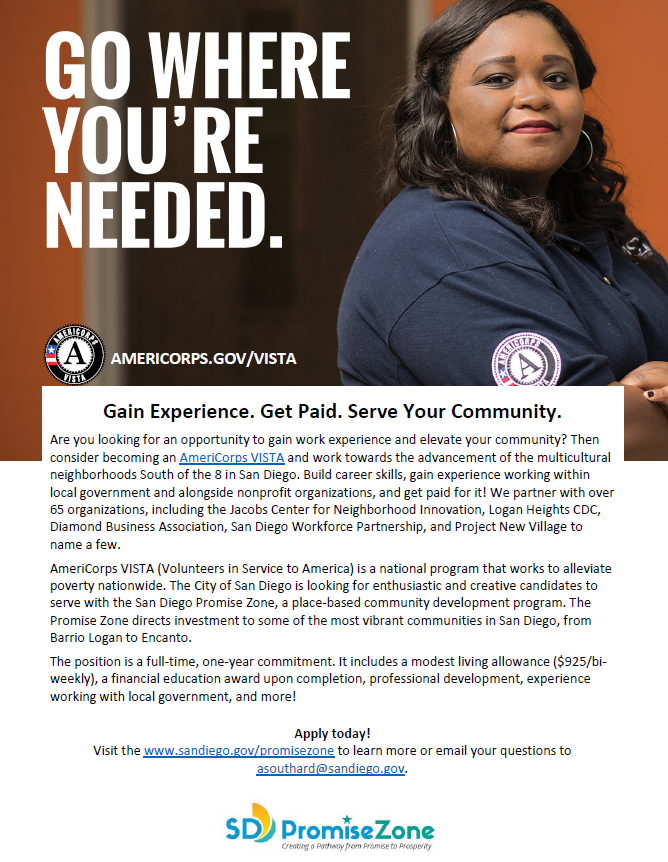 GO WHERE YOU'RE NEEDED.

AMERICORPS VISTA

AMERICORPS.GOV/VISTA

Gain Experience. Get Paid. Serve Your Community.

Are you looking for an opportunity to gain work experience and elevate your community? Then consider becoming an AmeriCorps VISTA and work towards the advancement of the multicultural neighborhoods South of the 8 in San Diego. Build career skills, gain experience working within local government and alongside nonprofit organizations, and get paid for it! We partner with over 65 organizations, including the Jacobs Center for Neighborhood Innovation, Logan Heights CDC, Diamond Business Association, San Diego Workforce Partnership, and Project New Village to name a few.

AmeriCorps VISTA (Volunteers in Service to America) is a national program that works to alleviate poverty nationwide. The City of San Diego is looking for enthusiastic and creative candidates to serve with the San Diego Promise Zone, a place-based community development program. The Promise Zone directs investment to some of the most vibrant communities in San Diego, from Barrio Logan to Encanto.

The position is a full-time, one-year commitment. It includes a modest living allowance ($925/bi-weekly), a financial education award upon completion, professional development, experience working with local government, and more!

Apply today!
Visit the www.sandiego.gov/promisezone to learn more or email your questions to asouthard@sandiego.gov.

SD PromiseZone
Creating a Pathway from Promise to Prosperity